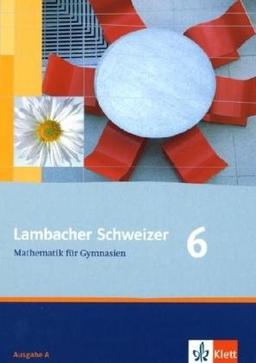 Lambacher Schweizer 6
Mathematik für Gymnasien

Ausgabe A

Klett